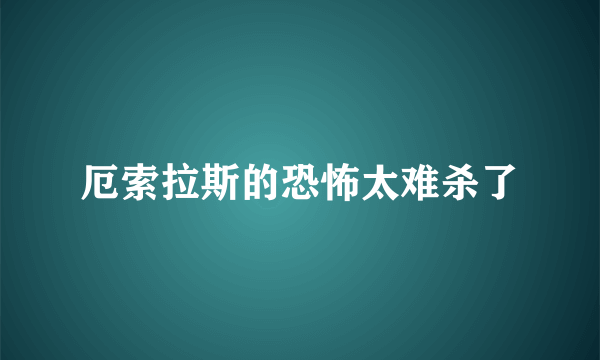 厄索拉斯的恐怖太难杀了